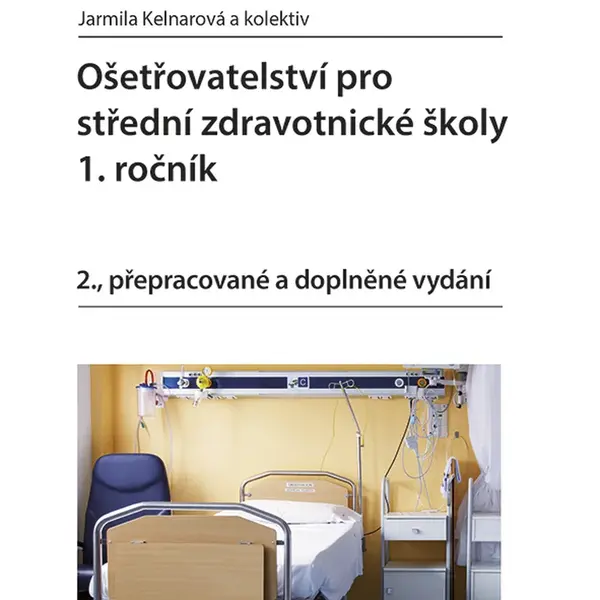 Jarmila Kelnarová a kolektiv

Ošetřovatelství pro střední zdravotnické školy 1. ročník

2., přepracované a doplněné vydání